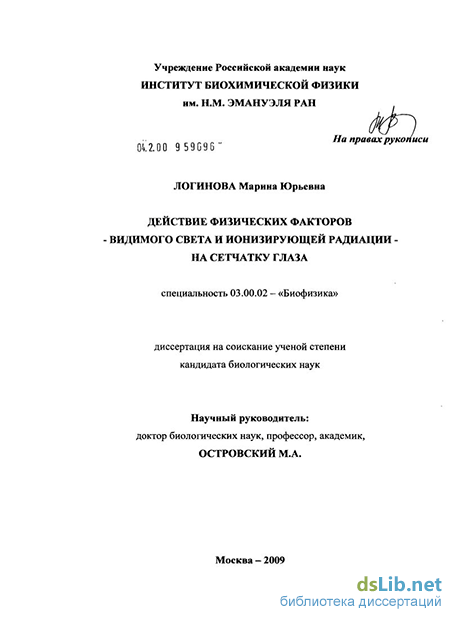 Учреждение Российской академии наук
ИНСТИТУТ БИОХИМИЧЕСКОЙ ФИЗИКИ
им. Н.М. ЭМАНУЭЛЯ РАН

На правах рукописи

04.2.00 959096

ЛОГИНОВА Марина Юрьевна

ДЕЙСТВИЕ ФИЗИЧЕСКИХ ФАКТОРОВ
- ВИДИМОГО СВЕТА И ИОНИЗИРУЮЩЕЙ РАДИАЦИИ -
НА СЕТЧАТКУ ГЛАЗА

специальность 03.00.02 – «Биофизика»

диссертация на соискание ученой степени
кандидата биологических наук

Научный руководитель:
доктор биологических наук, профессор, академик,
ОСТРОВСКИЙ М.А.

Москва – 2009

dsLib.net
библиотека диссертаций